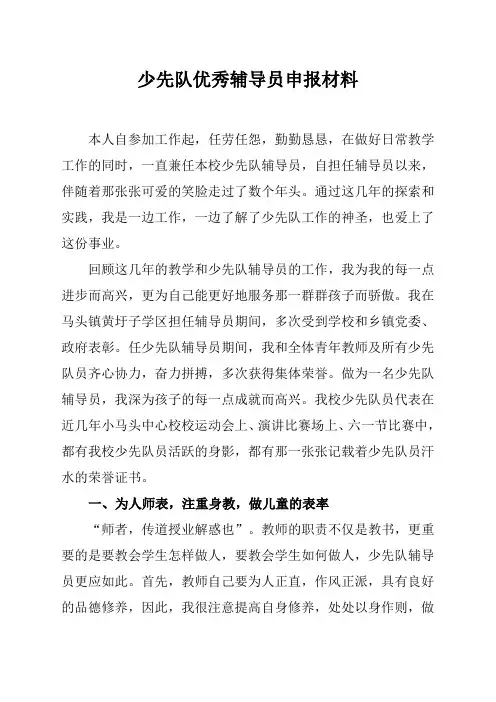 少先队优秀辅导员申报材料

本人自参加工作起，任劳任怨，勤勤恳恳，在做好日常教学工作的同时，一直兼任本校少先队辅导员，自担任辅导员以来，伴随着那张张可爱的笑脸走过了数个年头。通过这几年的探索和实践，我是一边工作，一边了解了少先队工作的神圣，也爱上了这份事业。

回顾这几年的教学和少先队辅导员的工作，我为我的每一点进步而高兴，更为自己能更好地服务那一群群孩子而骄傲。我在马头镇黄圩子学区担任辅导员期间，多次受到学校和乡镇党委、政府表彰。任少先队辅导员期间，我和全体青年教师及所有少先队员齐心协力，奋力拼搏，多次获得集体荣誉。做为一名少先队辅导员，我深为孩子的每一点成就而高兴。我校少先队员代表在近几年小马头中心校校运动会上、演讲比赛场上、六一节比赛中，都有我校少先队员活跃的身影，都有那一张张记载着少先队员汗水的荣誉证书。

一、为人师表，注重身教，做儿童的表率

“师者，传道授业解惑也”。教师的职责不仅是教书，更重要的是要教会学生怎样做人，要教会学生如何做人，少先队辅导员更应如此。首先，教师自己要为人正直，作风正派，具有良好的品德修养，因此，我很注意提高自身修养，处处以身作则，做